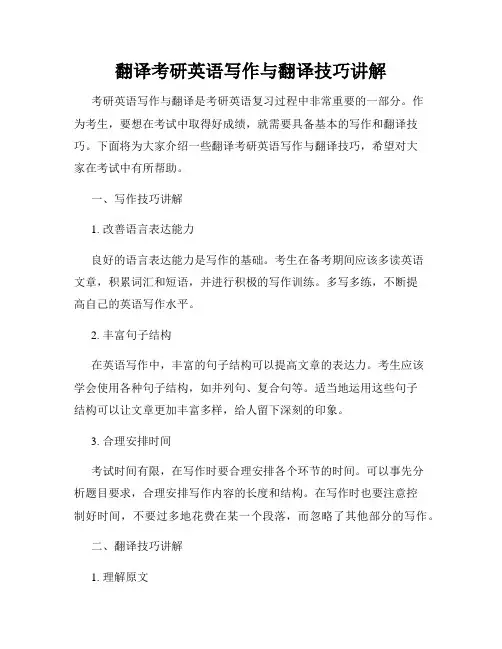 翻译考研英语写作与翻译技巧讲解

考研英语写作与翻译是考研英语复习过程中非常重要的一部分。作为考生，要想在考试中取得好成绩，就需要具备基本的写作和翻译技巧。下面将为大家介绍一些翻译考研英语写作与翻译技巧，希望对大家在考试中有所帮助。

一、写作技巧讲解

1. 改善语言表达能力

良好的语言表达能力是写作的基础。考生在备考期间应该多读英语文章，积累词汇和短语，并进行积极的写作训练。多写多练，不断提高自己的英语写作水平。

2. 丰富句子结构

在英语写作中，丰富的句子结构可以提高文章的表达力。考生应该学会使用各种句子结构，如并列句、复合句等。适当地运用这些句子结构可以让文章更加丰富多样，给人留下深刻的印象。

3. 合理安排时间

考试时间有限，在写作时要合理安排各个环节的时间。可以事先分析题目要求，合理安排写作内容的长度和结构。在写作时也要注意控制好时间，不要过多地花费在某一个段落，而忽略了其他部分的写作。

二、翻译技巧讲解

1. 理解原文